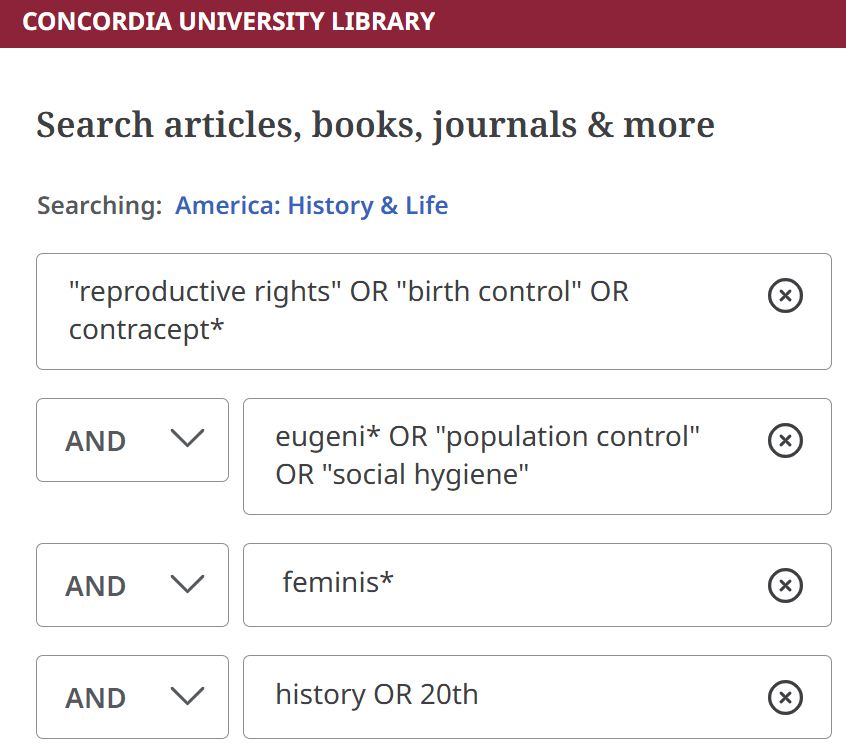 CONCORDIA UNIVERSITY LIBRARY

Search articles, books, journals & more

Searching: America: History & Life

"reproductive rights" OR "birth control" OR contracept*

AND

eugeni* OR "population control" OR "social hygiene"

AND

feminis*

AND

history OR 20th